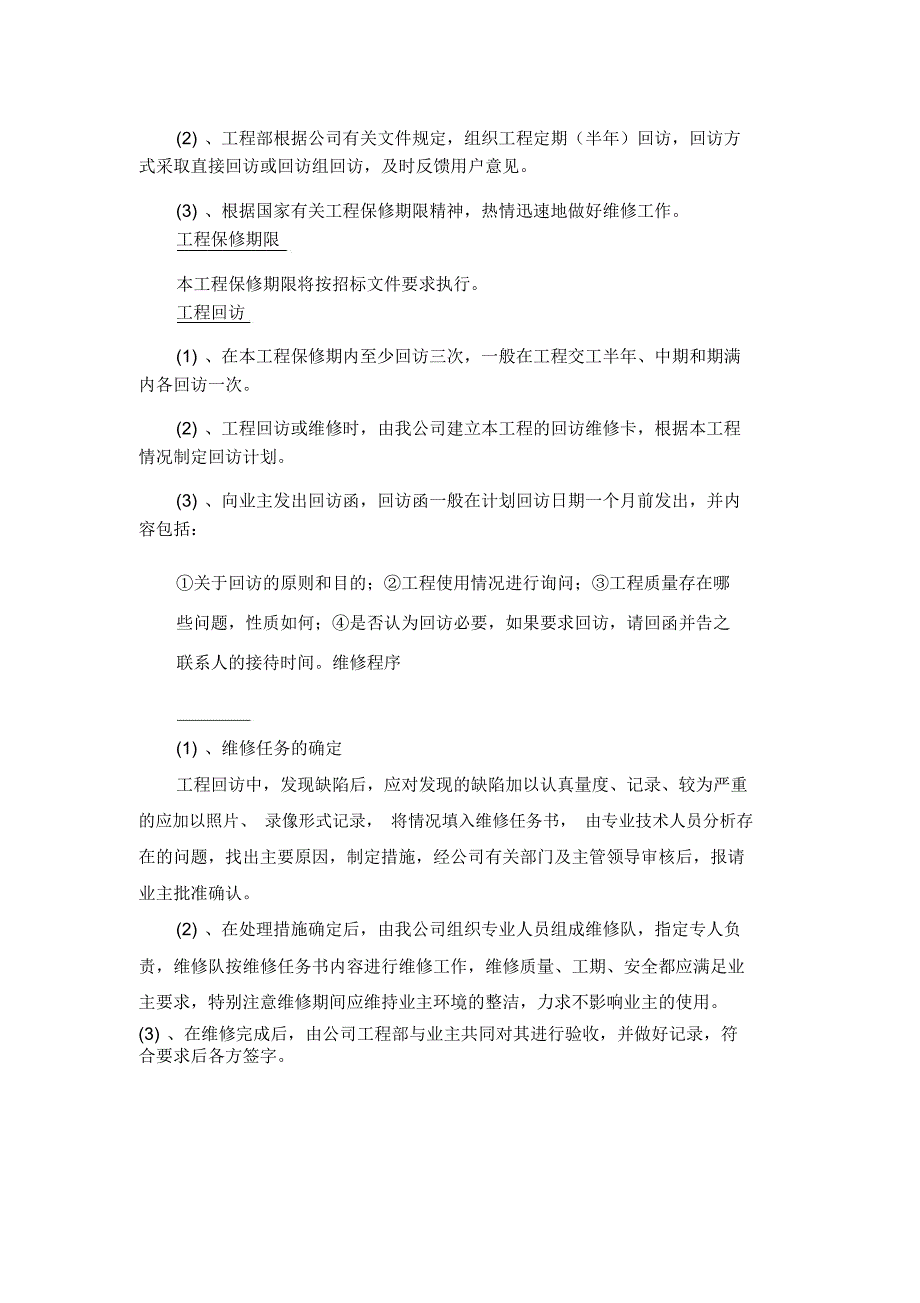 (2) 、工程部根据公司有关文件规定，组织工程定期（半年）回访，回访方式采取直接回访或回访组回访，及时反馈用户意见。

(3) 、根据国家有关工程保修期限精神，热情迅速地做好维修工作。

工程保修期限

本工程保修期限将按招标文件要求执行。

工程回访

(1) 、在本工程保修期内至少回访三次，一般在工程交工半年、中期和期满内各回访一次。

(2) 、工程回访或维修时，由我公司建立本工程的回访维修卡，根据本工程情况制定回访计划。

(3) 、向业主发出回访函，回访函一般在计划回访日期一个月前发出，并内容包括：

①关于回访的原则和目的；②工程使用情况进行询问；③工程质量存在哪些问题，性质如何；④是否认为回访必要，如果要求回访，请回函并告之联系人的接待时间。维修程序

(1) 、维修任务的确定

工程回访中，发现缺陷后，应对发现的缺陷加以认真量度、记录、较为严重的应加以照片、 录像形式记录， 将情况填入维修任务书， 由专业技术人员分析存在的问题，找出主要原因，制定措施，经公司有关部门及主管领导审核后，报请业主批准确认。

(2) 、在处理措施确定后，由我公司组织专业人员组成维修队，指定专人负责，维修队按维修任务书内容进行维修工作，维修质量、工期、安全都应满足业主要求，特别注意维修期间应维持业主环境的整洁，力求不影响业主的使用。

(3) 、在维修完成后，由公司工程部与业主共同对其进行验收，并做好记录，符合要求后各方签字。